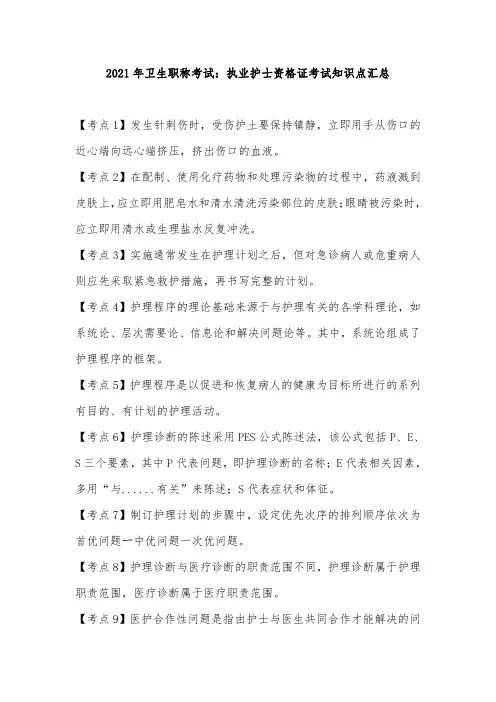 2021年卫生职称考试：执业护士资格证考试知识点汇总

【考点1】发生针刺伤时，受伤护士要保持镇静，立即用手从伤口的近心端向远心端挤压，挤出伤口的血液。

【考点2】在配制、使用化疗药物和处理污染物的过程中，药液溅到皮肤上，应立即用肥皂水和清水清洗污染部位的皮肤；眼睛被污染时，应立即用清水或生理盐水反复冲洗。

【考点3】实施通常发生在护理计划之后，但对急诊病人或危重病人则应先采取紧急救护措施，再书写完整的计划。

【考点4】护理程序的理论基础来源于与护理有关的各学科理论，如系统论、层次需要论、信息论和解决问题论等。其中，系统论组成了护理程序的框架。

【考点5】护理程序是以促进和恢复病人的健康为目标所进行的系列有目的、有计划的护理活动。

【考点6】护理诊断的陈述采用PES公式陈述法，该公式包括P、E、S三个要素，其中P代表问题，即护理诊断的名称；E代表相关因素，多用“与......有关”来陈述；S代表症状和体征。

【考点7】制订护理计划的步骤中，设定优先次序的排列顺序依次为首优问题一中优问题一次优问题。

【考点8】护理诊断与医疗诊断的职责范围不同，护理诊断属于护理职责范围，医疗诊断属于医疗职责范围。

【考点9】医护合作性问题是指由护士与医生共同合作才能解决的问